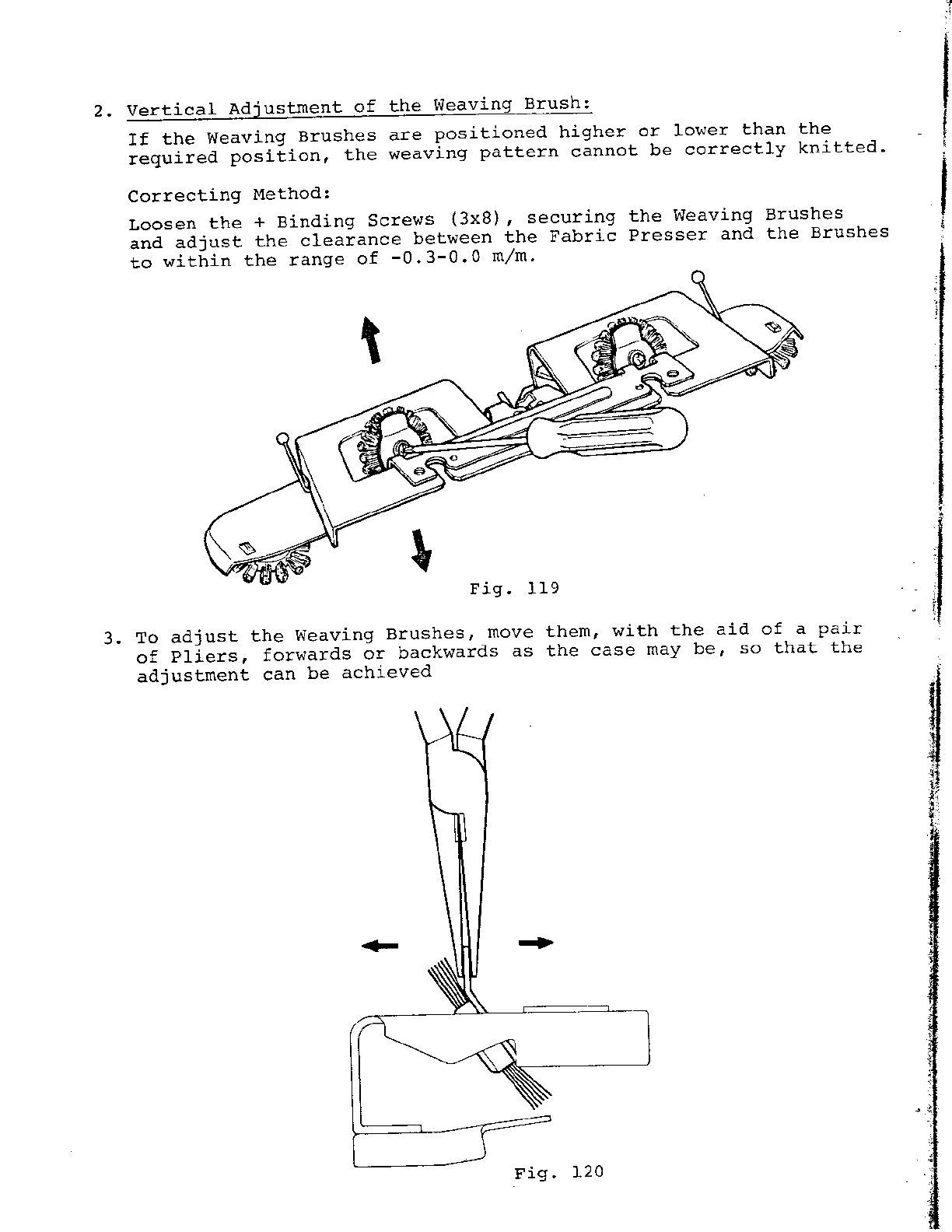 2. Vertical Adjustment of the Weaving Brush:

If the Weaving Brushes are positioned higher or lower than the required position, the weaving pattern cannot be correctly knitted.

Correcting Method:

Loosen the + Binding Screws (3x8), securing the Weaving Brushes and adjust the clearance between the Fabric Presser and the Brushes to within the range of -0.3-0.0 m/m.

Fig. 119

3. To adjust the Weaving Brushes, move them, with the aid of a pair of Pliers, forwards or backwards as the case may be, so that the adjustment can be achieved

Fig. 120